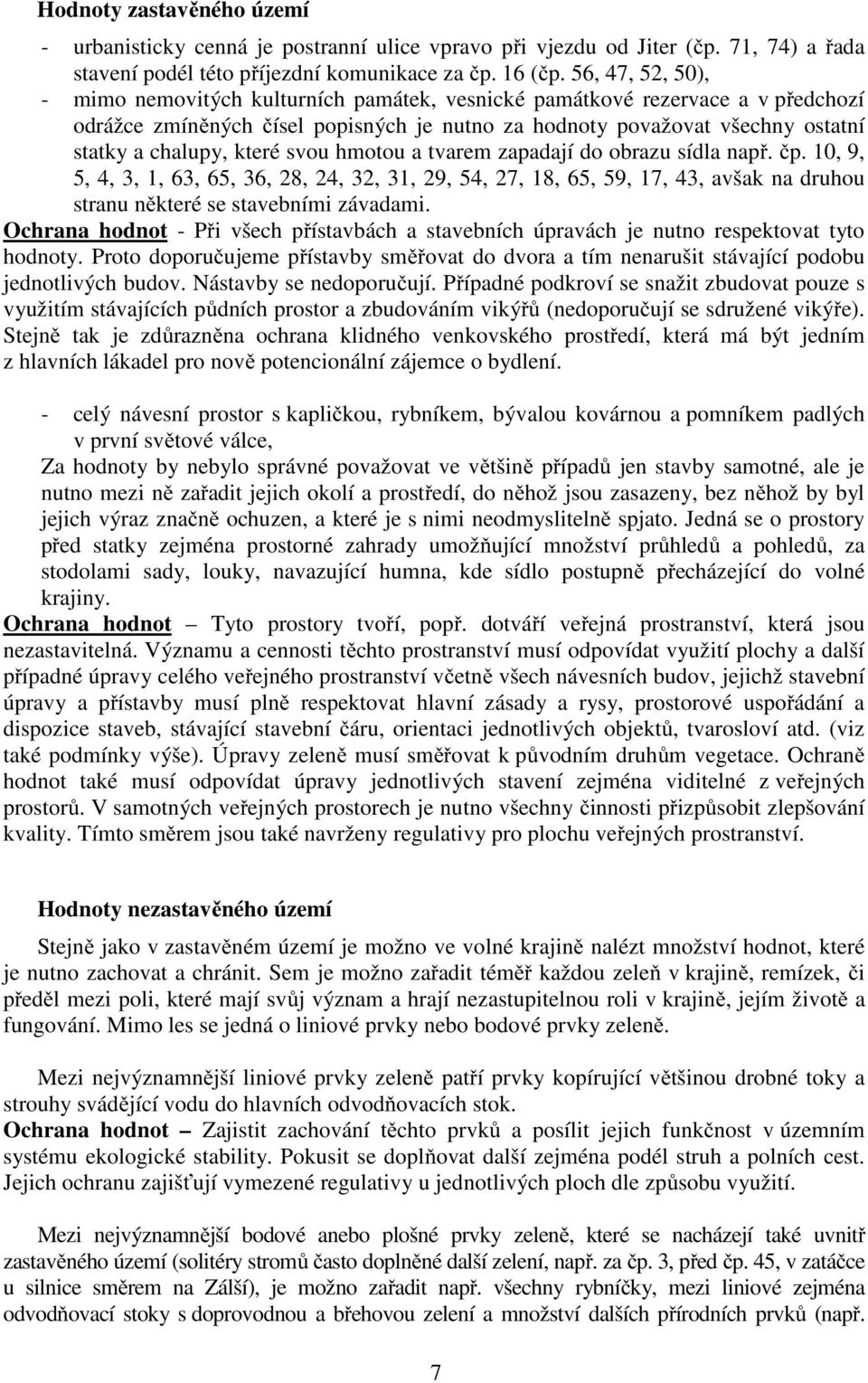 Hodnoty zastavěného území

- urbanisticky cenná je postranní ulice vpravo při vjezdu od Jiter (čp. 71, 74) a řada stavení podél této příjezdní komunikace za čp. 16 (čp. 56, 47, 52, 50),
- mimo nemovitých kulturních památek, vesnické památkové rezervace a v předchozí odrážce zmíněných čísel popisných je nutno za hodnoty považovat všechny ostatní statky a chalupy, které svou hmotou a tvarem zapadají do obrazu sídla např. čp. 10, 9, 5, 4, 3, 1, 63, 65, 36, 28, 24, 32, 31, 29, 54, 27, 18, 65, 59, 17, 43, avšak na druhou stranu některé se stavebními závadami.

Ochrana hodnot - Při všech přístavbách a stavebních úpravách je nutno respektovat tyto hodnoty. Proto doporučujeme přístavby směřovat do dvora a tím nenarušit stávající podobu jednotlivých budov. Nástavby se nedoporučují. Případné podkroví se snažit zbudovat pouze s využitím stávajících půdních prostor a zbudováním vikýřů (nedoporučují se sdružené vikýře). Stejně tak je zdůrazněna ochrana klidného venkovského prostředí, která má být jedním z hlavních lákadel pro nově potencionální zájemce o bydlení.

- celý návesní prostor s kapličkou, rybníkem, bývalou kovárnou a pomníkem padlých v první světové válce,
Za hodnoty by nebylo správné považovat ve většině případů jen stavby samotné, ale je nutno mezi ně zařadit jejich okolí a prostředí, do něhož jsou zasazeny, bez něhož by byl jejich výraz značně ochuzen, a které je s nimi neodmyslitelně spjato. Jedná se o prostory před statky zejména prostorné zahrady umožňující množství průhledů a pohledů, za stodolami sady, louky, navazující humna, kde sídlo postupně přecházející do volné krajiny.

Ochrana hodnot – Tyto prostory tvoří, popř. dotváří veřejná prostranství, která jsou nezastavitelná. Významu a cennosti těchto prostranství musí odpovídat využití plochy a další případné úpravy celého veřejného prostranství včetně všech návesních budov, jejichž stavební úpravy a přístavby musí plně respektovat hlavní zásady a rysy, prostorové uspořádání a dispozice staveb, stávající stavební čáru, orientaci jednotlivých objektů, tvarosloví atd. (viz také podmínky výše). Úpravy zeleně musí směřovat k původním druhům vegetace. Ochraně hodnot také musí odpovídat úpravy jednotlivých stavení zejména viditelné z veřejných prostorů. V samotných veřejných prostorech je nutno všechny činnosti přizpůsobit zlepšování kvality. Tímto směrem jsou také navrženy regulativy pro plochu veřejných prostranství.

Hodnoty nezastavěného území

Stejně jako v zastavěném území je možno ve volné krajině nalézt množství hodnot, které je nutno zachovat a chránit. Sem je možno zařadit téměř každou zeleň v krajině, remízek, či předěl mezi poli, které mají svůj význam a hrají nezastupitelnou roli v krajině, jejím životě a fungování. Mimo les se jedná o liniové prvky nebo bodové prvky zeleně.

Mezi nejvýznamnější liniové prvky zeleně patří prvky kopírující většinou drobné toky a strouhy svádějící vodu do hlavních odvodňovacích stok.
Ochrana hodnot – Zajistit zachování těchto prvků a posílit jejich funkčnost v územním systému ekologické stability. Pokusit se doplňovat další zejména podél struh a polních cest. Jejich ochranu zajišťují vymezené regulativy u jednotlivých ploch dle způsobu využití.

Mezi nejvýznamnější bodové anebo plošné prvky zeleně, které se nacházejí také uvnitř zastavěného území (solitéry stromů často doplněné další zelení, např. za čp. 3, před čp. 45, v zatáčce u silnice směrem na Zálší), je možno zařadit např. všechny rybníčky, mezi liniové zejména odvodňovací stoky s doprovodnou a břehovou zelení a množství dalších přírodních prvků (např.

7